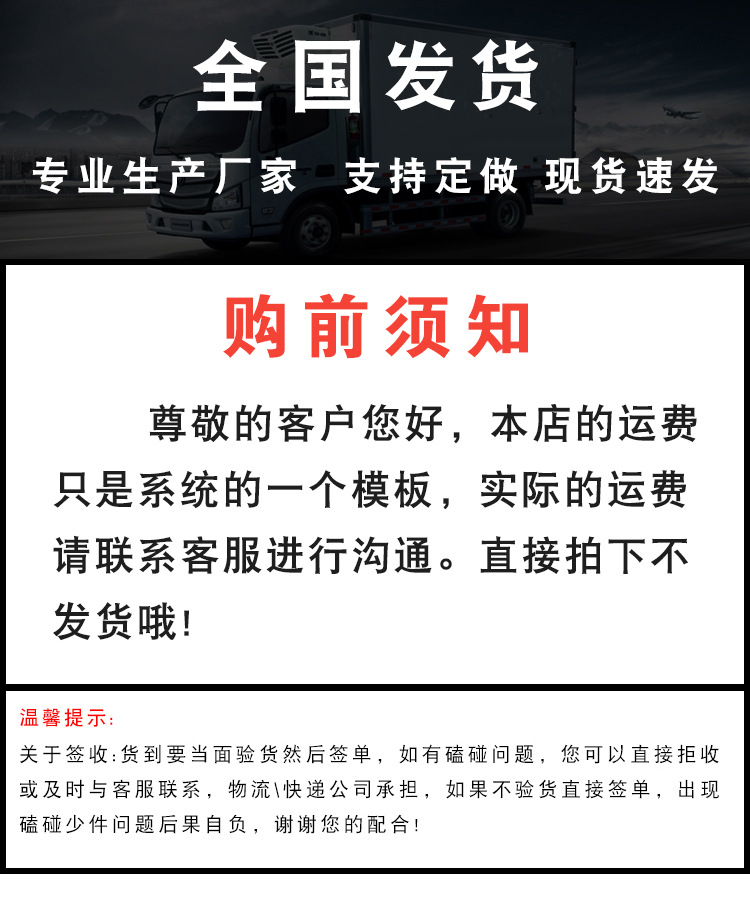 全国发货

专业生产厂家 支持定做 现货速发

购前须知

尊敬的客户您好，本店的运费只是系统的一个模板，实际的运费请联系客服进行沟通。直接拍下不发货哦！

温馨提示：

关于签收：货到要当面验货然后签单，如有磕碰问题，您可以直接拒收或及时与客服联系，物流\快递公司承担，如果不验货直接签单，出现磕碰少件问题后果自负，谢谢您的配合！